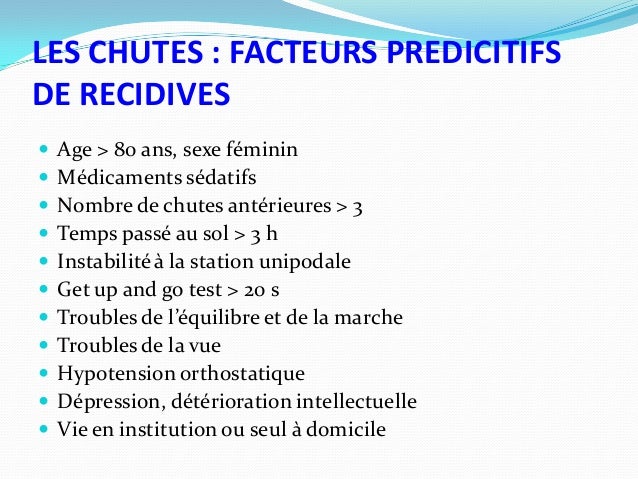 LES CHUTES : FACTEURS PREDICITIFS DE RECIDIVES

- Age > 80 ans, sexe féminin
- Médicaments sédatifs
- Nombre de chutes antérieures > 3
- Temps passé au sol > 3 h
- Instabilité à la station unipodale
- Get up and go test > 20 s
- Troubles de l'équilibre et de la marche
- Troubles de la vue
- Hypotension orthostatique
- Dépression, détérioration intellectuelle
- Vie en institution ou seul à domicile